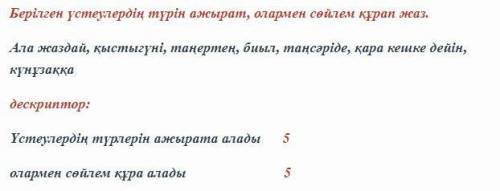 Берілген үстеулердің түрін ажырат, олармен сөйлем құрап жаз.

Ала жаздай, қыстыгүні, таңертең, биыл, таңсәріде, қара кешке дейін, күнұзаққа

дескриптор:

Үстеулердің түрлерін ажырата алады 5

олармен сөйлем құра алады 5